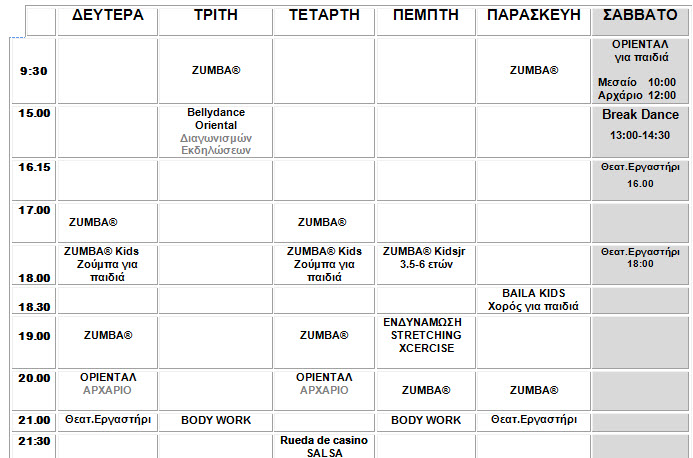 | | ΔΕΥΤΕΡΑ | ΤΡΙΤΗ | ΤΕΤΑΡΤΗ | ΠΕΜΠΤΗ | ΠΑΡΑΣΚΕΥΗ | ΣΑΒΒΑΤΟ |
|---|---|---|---|---|---|---|
| 9:30 | | ZUMBA® | | | ZUMBA® | ΟΡΙΕΝΤΑΛ για παιδιά Μεσαίο 10:00 Αρχάριο 12:00 |
| 15.00 | | Bellydance Oriental Διαγωνισμών Εκδηλώσεων | | | | Break Dance 13:00-14:30 |
| 16.15 | | | | | | Θεατ.Εργαστήρι 16.00 |
| 17.00 | ZUMBA® | | ZUMBA® | | | |
| 18.00 | ZUMBA® Kids Ζούμπα για παιδιά | | ZUMBA® Kids Ζούμπα για παιδιά | ZUMBA® Kidsjr 3.5-6 ετών | | Θεατ.Εργαστήρι 18:00 |
| 18.30 | | | | | BAILA KIDS Χορός για παιδιά | |
| 19.00 | ZUMBA® | | ZUMBA® | ΕΝΔΥΝΑΜΩΣΗ STRETCHING XCERCISE | | |
| 20.00 | ΟΡΙΕΝΤΑΛ ΑΡΧΑΡΙΟ | | ΟΡΙΕΝΤΑΛ ΑΡΧΑΡΙΟ | ZUMBA® | ZUMBA® | |
| 21.00 | Θεατ.Εργαστήρι | BODY WORK | | BODY WORK | Θεατ.Εργαστήρι | |
| 21:30 | | | Rueda de casino SALSA | | | |